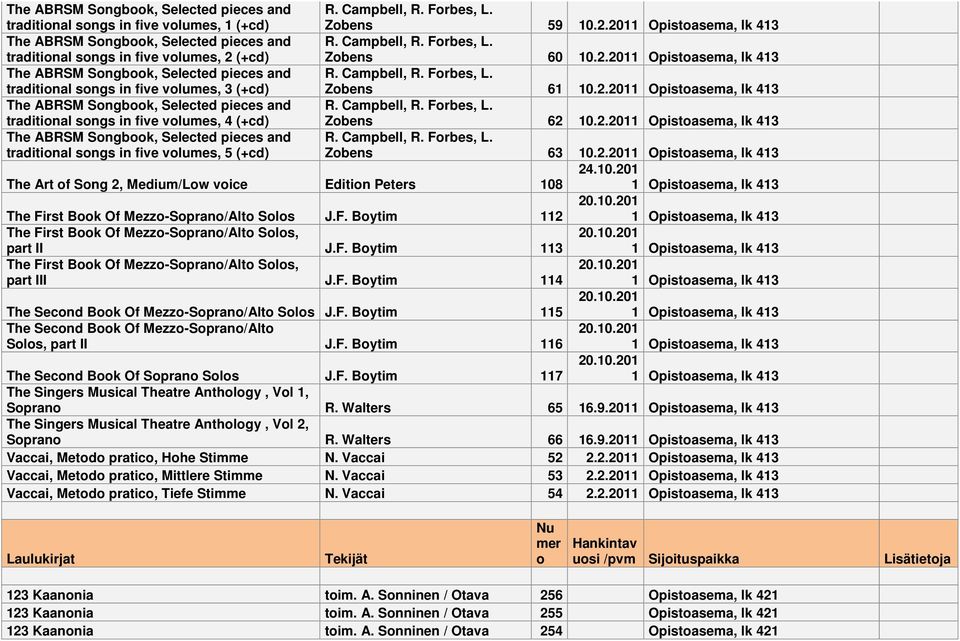 | | | | | | |
|---|---|---|---|---|---|
| The ABRSM Songbook, Selected pieces and traditional songs in five volumes, 1 (+cd) | R. Campbell, R. Forbes, L. Zobens | 59 | 10.2.2011 | Opistoasema, lk 413 | |
| The ABRSM Songbook, Selected pieces and traditional songs in five volumes, 2 (+cd) | R. Campbell, R. Forbes, L. Zobens | 60 | 10.2.2011 | Opistoasema, lk 413 | |
| The ABRSM Songbook, Selected pieces and traditional songs in five volumes, 3 (+cd) | R. Campbell, R. Forbes, L. Zobens | 61 | 10.2.2011 | Opistoasema, lk 413 | |
| The ABRSM Songbook, Selected pieces and traditional songs in five volumes, 4 (+cd) | R. Campbell, R. Forbes, L. Zobens | 62 | 10.2.2011 | Opistoasema, lk 413 | |
| The ABRSM Songbook, Selected pieces and traditional songs in five volumes, 5 (+cd) | R. Campbell, R. Forbes, L. Zobens | 63 | 10.2.2011 | Opistoasema, lk 413 | |
| The Art of Song 2, Medium/Low voice | Edition Peters | 108 | 24.10.2011 | Opistoasema, lk 413 | |
| The First Book Of Mezzo-Soprano/Alto Solos | J.F. Boytim | 112 | 20.10.2011 | Opistoasema, lk 413 | |
| The First Book Of Mezzo-Soprano/Alto Solos, part II | J.F. Boytim | 113 | 20.10.2011 | Opistoasema, lk 413 | |
| The First Book Of Mezzo-Soprano/Alto Solos, part III | J.F. Boytim | 114 | 20.10.2011 | Opistoasema, lk 413 | |
| The Second Book Of Mezzo-Soprano/Alto Solos | J.F. Boytim | 115 | 20.10.2011 | Opistoasema, lk 413 | |
| The Second Book Of Mezzo-Soprano/Alto Solos, part II | J.F. Boytim | 116 | 20.10.2011 | Opistoasema, lk 413 | |
| The Second Book Of Soprano Solos | J.F. Boytim | 117 | 20.10.2011 | Opistoasema, lk 413 | |
| The Singers Musical Theatre Anthology , Vol 1, Soprano | R. Walters | 65 | 16.9.2011 | Opistoasema, lk 413 | |
| The Singers Musical Theatre Anthology , Vol 2, Soprano | R. Walters | 66 | 16.9.2011 | Opistoasema, lk 413 | |
| Vaccai, Metodo pratico, Hohe Stimme | N. Vaccai | 52 | 2.2.2011 | Opistoasema, lk 413 | |
| Vaccai, Metodo pratico, Mittlere Stimme | N. Vaccai | 53 | 2.2.2011 | Opistoasema, lk 413 | |
| Vaccai, Metodo pratico, Tiefe Stimme | N. Vaccai | 54 | 2.2.2011 | Opistoasema, lk 413 | |
| | | | | | |
| Laulukirjat | Tekijät | Numero | Hankintavuosi /pvm | Sijoituspaikka | Lisätietoja |
| | | | | | |
| 123 Kaanonia | toim. A. Sonninen / Otava | 256 | | Opistoasema, lk 421 | |
| 123 Kaanonia | toim. A. Sonninen / Otava | 255 | | Opistoasema, lk 421 | |
| 123 Kaanonia | toim. A. Sonninen / Otava | 254 | | Opistoasema, lk 421 | |